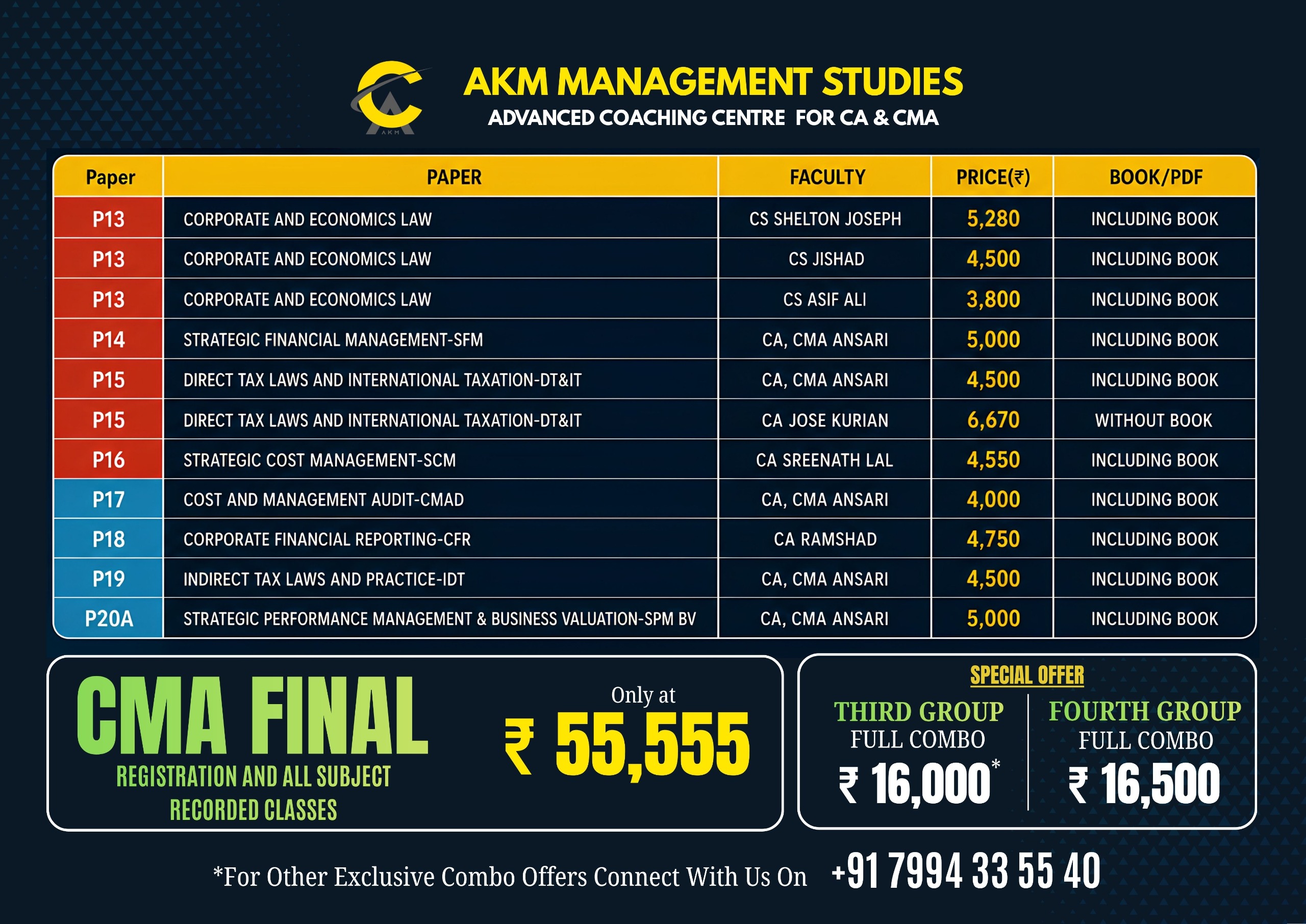 AKM

AKM MANAGEMENT STUDIES
ADVANCED COACHING CENTRE FOR CA & CMA

| Paper | PAPER | FACULTY | PRICE(₹) | BOOK/PDF |
|---|---|---|---|---|
| P13 | CORPORATE AND ECONOMICS LAW | CS SHELTON JOSEPH | 5,280 | INCLUDING BOOK |
| P13 | CORPORATE AND ECONOMICS LAW | CS JISHAD | 4,500 | INCLUDING BOOK |
| P13 | CORPORATE AND ECONOMICS LAW | CS ASIF ALI | 3,800 | INCLUDING BOOK |
| P14 | STRATEGIC FINANCIAL MANAGEMENT-SFM | CA, CMA ANSARI | 5,000 | INCLUDING BOOK |
| P15 | DIRECT TAX LAWS AND INTERNATIONAL TAXATION-DT&IT | CA, CMA ANSARI | 4,500 | INCLUDING BOOK |
| P15 | DIRECT TAX LAWS AND INTERNATIONAL TAXATION-DT&IT | CA JOSE KURIAN | 6,670 | WITHOUT BOOK |
| P16 | STRATEGIC COST MANAGEMENT-SCM | CA SREENATH LAL | 4,550 | INCLUDING BOOK |
| P17 | COST AND MANAGEMENT AUDIT-CMAD | CA, CMA ANSARI | 4,000 | INCLUDING BOOK |
| P18 | CORPORATE FINANCIAL REPORTING-CFR | CA RAMSHAD | 4,750 | INCLUDING BOOK |
| P19 | INDIRECT TAX LAWS AND PRACTICE-IDT | CA, CMA ANSARI | 4,500 | INCLUDING BOOK |
| P20A | STRATEGIC PERFORMANCE MANAGEMENT & BUSINESS VALUATION-SPM BV | CA, CMA ANSARI | 5,000 | INCLUDING BOOK |

CMA FINAL
REGISTRATION AND ALL SUBJECT RECORDED CLASSES
Only at
₹ 55,555

SPECIAL OFFER
THIRD GROUP
FULL COMBO
₹ 16,000*

FOURTH GROUP
FULL COMBO
₹ 16,500

*For Other Exclusive Combo Offers Connect With Us On +91 7994 33 55 40